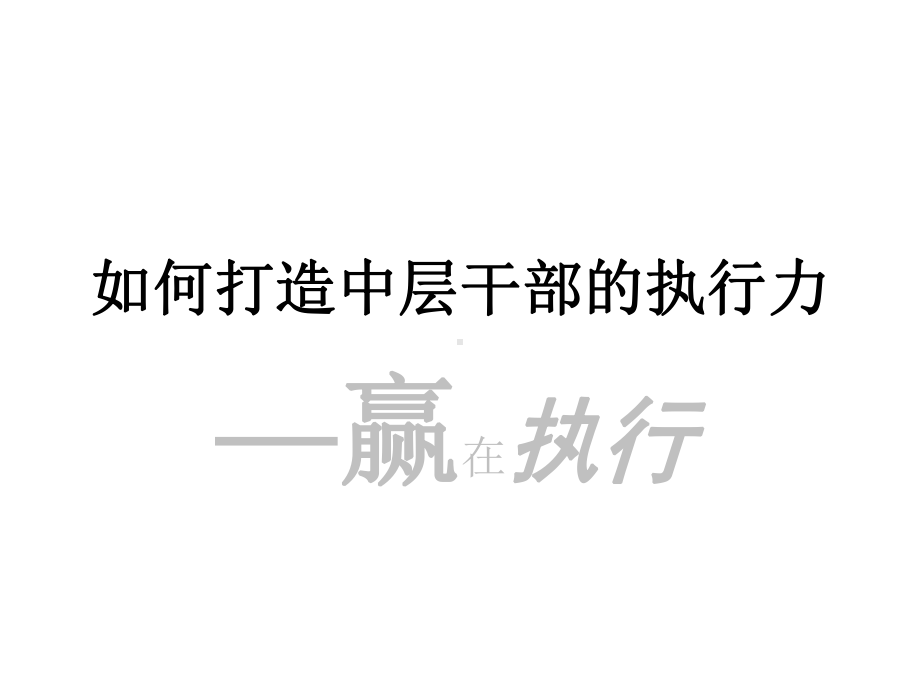 如何打造中层干部的执行力

—赢在执行